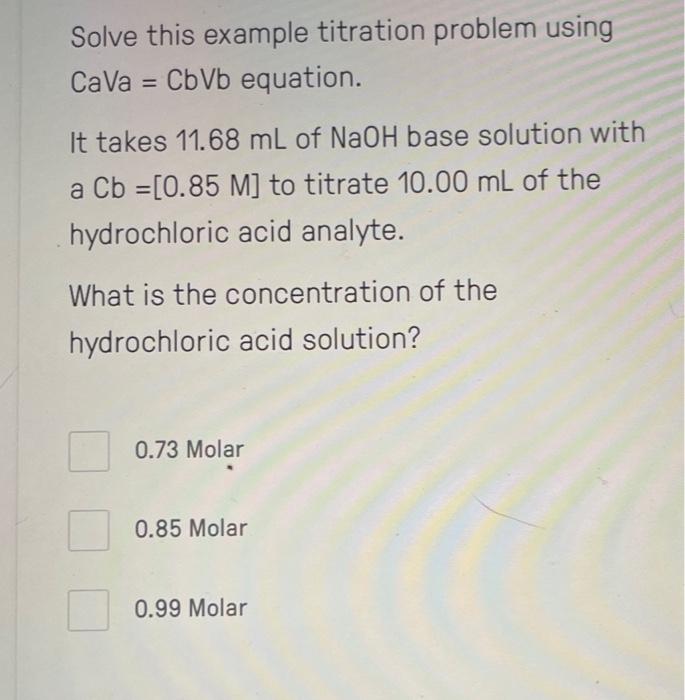 Solve this example titration problem using CaVa = CbVb equation.

It takes 11.68 mL of NaOH base solution with a Cb =[0.85 M] to titrate 10.00 mL of the hydrochloric acid analyte.

What is the concentration of the hydrochloric acid solution?

0.73 Molar

0.85 Molar

0.99 Molar